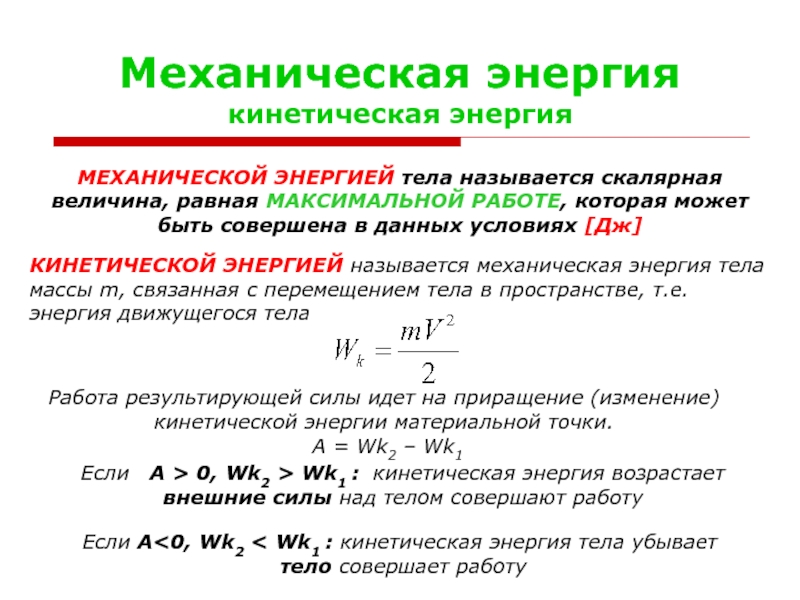 Механическая энергия
кинетическая энергия

МЕХАНИЧЕСКОЙ ЭНЕРГИЕЙ тела называется скалярная величина, равная МАКСИМАЛЬНОЙ РАБОТЕ, которая может быть совершена в данных условиях [Дж]

КИНЕТИЧЕСКОЙ ЭНЕРГИЕЙ называется механическая энергия тела массы m, связанная с перемещением тела в пространстве, т.е. энергия движущегося тела

$W_k = \frac{mV^2}{2}$

Работа результирующей силы идет на приращение (изменение) кинетической энергии материальной точки.

$A = Wk_2 – Wk_1$

Если $A > 0$, $Wk_2 > Wk_1$ : кинетическая энергия возрастает
внешние силы над телом совершают работу

Если $A<0$, $Wk_2 < Wk_1$ : кинетическая энергия тела убывает
тело совершает работу